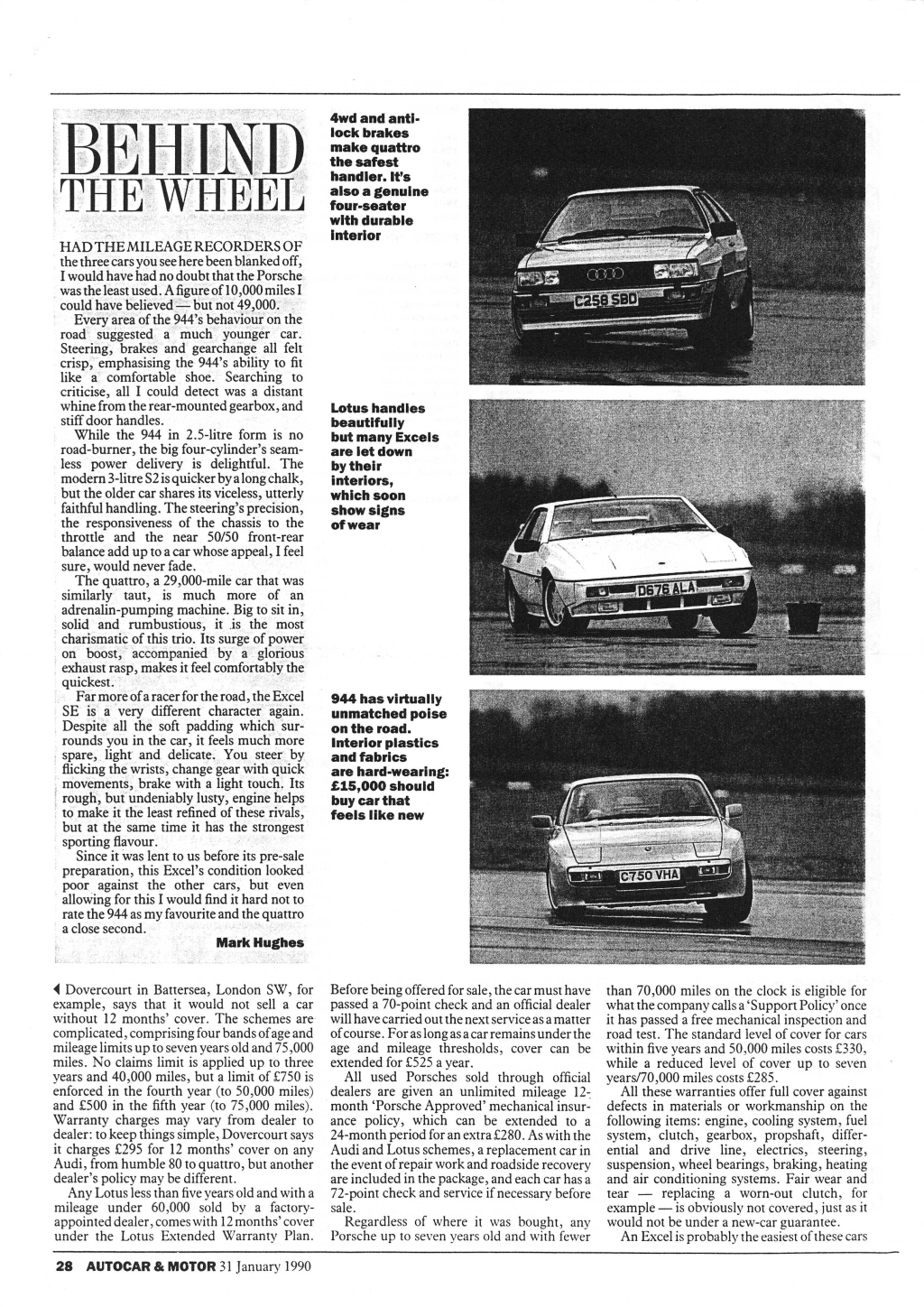 BEHIND THE WHEEL

HAD THE MILEAGE RECORDERS OF the three cars you see here been blanked off, I would have had no doubt that the Porsche was the least used. A figure of 10,000 miles I could have believed — but not 49,000.

Every area of the 944's behaviour on the road suggested a much younger car. Steering, brakes and gearchange all felt crisp, emphasising the 944's ability to fit like a comfortable shoe. Searching to criticise, all I could detect was a distant whine from the rear-mounted gearbox, and stiff door handles.

While the 944 in 2.5-litre form is no road-burner, the big four-cylinder's seamless power delivery is delightful. The modern 3-litre S2 is quicker by a long chalk, but the older car shares its viceless, utterly faithful handling. The steering's precision, the responsiveness of the chassis to the throttle and the near 50/50 front-rear balance add up to a car whose appeal, I feel sure, would never fade.

The quattro, a 29,000-mile car that was similarly taut, is much more of an adrenalin-pumping machine. Big to sit in, solid and rumbustious, it is the most charismatic of this trio. Its surge of power on boost, accompanied by a glorious exhaust rasp, makes it feel comfortably the quickest.

Far more of a racer for the road, the Excel SE is a very different character again. Despite all the soft padding which surrounds you in the car, it feels much more spare, light and delicate. You steer by flicking the wrists, change gear with quick movements, brake with a light touch. Its rough, but undeniably lusty, engine helps to make it the least refined of these rivals, but at the same time it has the strongest sporting flavour.

Since it was lent to us before its pre-sale preparation, this Excel's condition looked poor against the other cars, but even allowing for this I would find it hard not to rate the 944 as my favourite and the quattro a close second.

Mark Hughes

4wd and anti-lock brakes make quattro the safest handler. It's also a genuine four-seater with durable interior

C258 SBD

Lotus handles beautifully but many Excels are let down by their interiors, which soon show signs of wear

D676 ALA

944 has virtually unmatched poise on the road. Interior plastics and fabrics are hard-wearing: £15,000 should buy car that feels like new

C750 VHA

◀ Dovercourt in Battersea, London SW, for example, says that it would not sell a car without 12 months' cover. The schemes are complicated, comprising four bands of age and mileage limits up to seven years old and 75,000 miles. No claims limit is applied up to three years and 40,000 miles, but a limit of £750 is enforced in the fourth year (to 50,000 miles) and £500 in the fifth year (to 75,000 miles). Warranty charges may vary from dealer to dealer: to keep things simple, Dovercourt says it charges £295 for 12 months' cover on any Audi, from humble 80 to quattro, but another dealer's policy may be different.

Any Lotus less than five years old and with a mileage under 60,000 sold by a factory-appointed dealer, comes with 12 months' cover under the Lotus Extended Warranty Plan. Before being offered for sale, the car must have passed a 70-point check and an official dealer will have carried out the next service as a matter of course. For as long as a car remains under the age and mileage thresholds, cover can be extended for £525 a year.

All used Porsches sold through official dealers are given an unlimited mileage 12-month 'Porsche Approved' mechanical insurance policy, which can be extended to a 24-month period for an extra £280. As with the Audi and Lotus schemes, a replacement car in the event of repair work and roadside recovery are included in the package, and each car has a 72-point check and service if necessary before sale.

Regardless of where it was bought, any Porsche up to seven years old and with fewer than 70,000 miles on the clock is eligible for what the company calls a 'Support Policy' once it has passed a free mechanical inspection and road test. The standard level of cover for cars within five years and 50,000 miles costs £330, while a reduced level of cover up to seven years/70,000 miles costs £285.

All these warranties offer full cover against defects in materials or workmanship on the following items: engine, cooling system, fuel system, clutch, gearbox, propshaft, differential and drive line, electrics, steering, suspension, wheel bearings, braking, heating and air conditioning systems. Fair wear and tear — replacing a worn-out clutch, for example — is obviously not covered, just as it would not be under a new-car guarantee.

An Excel is probably the easiest of these cars

28 AUTOCAR & MOTOR 31 January 1990